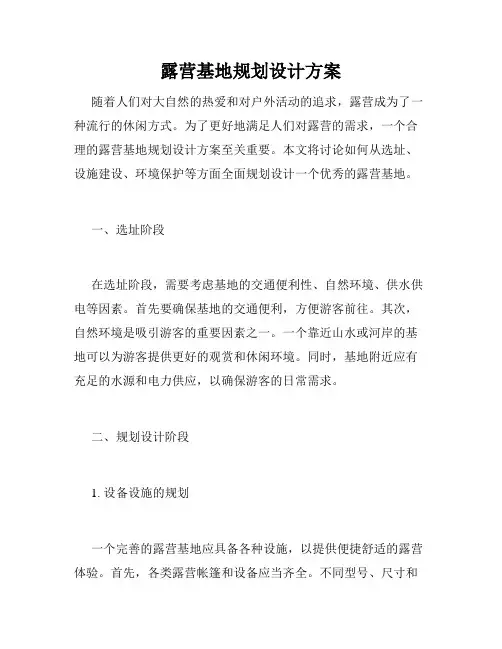 露营基地规划设计方案

随着人们对大自然的热爱和对户外活动的追求，露营成为了一种流行的休闲方式。为了更好地满足人们对露营的需求，一个合理的露营基地规划设计方案至关重要。本文将讨论如何从选址、设施建设、环境保护等方面全面规划设计一个优秀的露营基地。

一、选址阶段

在选址阶段，需要考虑基地的交通便利性、自然环境、供水供电等因素。首先要确保基地的交通便利，方便游客前往。其次，自然环境是吸引游客的重要因素之一。一个靠近山水或河岸的基地可以为游客提供更好的观赏和休闲环境。同时，基地附近应有充足的水源和电力供应，以确保游客的日常需求。

二、规划设计阶段

1. 设备设施的规划

一个完善的露营基地应具备各种设施，以提供便捷舒适的露营体验。首先，各类露营帐篷和设备应当齐全。不同型号、尺寸和